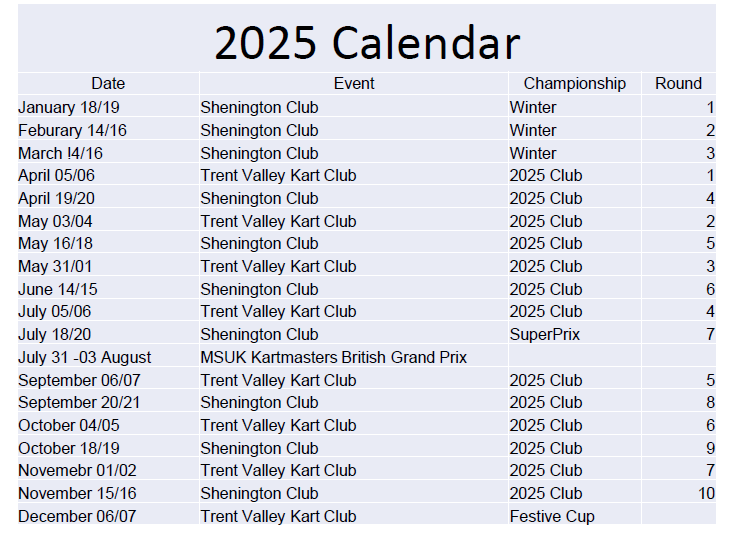 2025 Calendar

| Date | Event | Championship | Round |
|---|---|---|---|
| January 18/19 | Shenington Club | Winter | 1 |
| Feburary 14/16 | Shenington Club | Winter | 2 |
| March !4/16 | Shenington Club | Winter | 3 |
| April 05/06 | Trent Valley Kart Club | 2025 Club | 1 |
| April 19/20 | Shenington Club | 2025 Club | 4 |
| May 03/04 | Trent Valley Kart Club | 2025 Club | 2 |
| May 16/18 | Shenington Club | 2025 Club | 5 |
| May 31/01 | Trent Valley Kart Club | 2025 Club | 3 |
| June 14/15 | Shenington Club | 2025 Club | 6 |
| July 05/06 | Trent Valley Kart Club | 2025 Club | 4 |
| July 18/20 | Shenington Club | SuperPrix | 7 |
| July 31 -03 August | MSUK Kartmasters British Grand Prix | | |
| September 06/07 | Trent Valley Kart Club | 2025 Club | 5 |
| September 20/21 | Shenington Club | 2025 Club | 8 |
| October 04/05 | Trent Valley Kart Club | 2025 Club | 6 |
| October 18/19 | Shenington Club | 2025 Club | 9 |
| Novemebr 01/02 | Trent Valley Kart Club | 2025 Club | 7 |
| November 15/16 | Shenington Club | 2025 Club | 10 |
| December 06/07 | Trent Valley Kart Club | Festive Cup | |